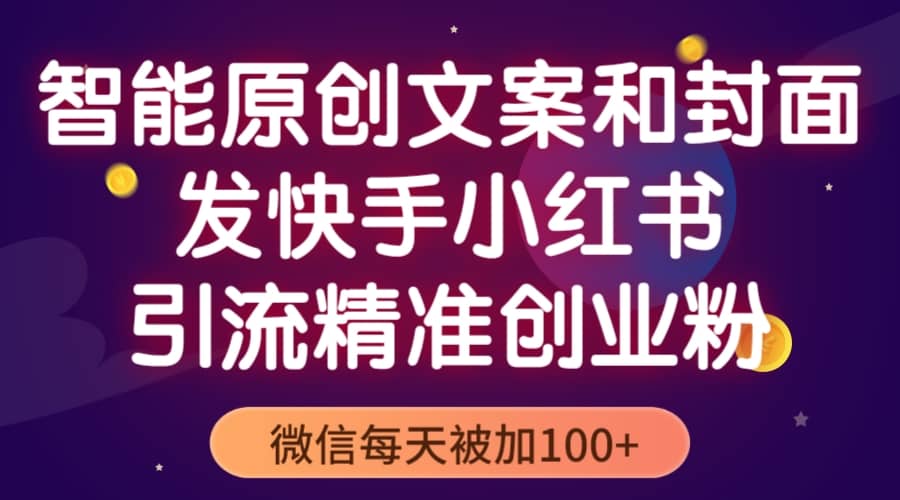 智能原创文案和封面
发快手小红书
引流精准创业粉

微信每天被加100+